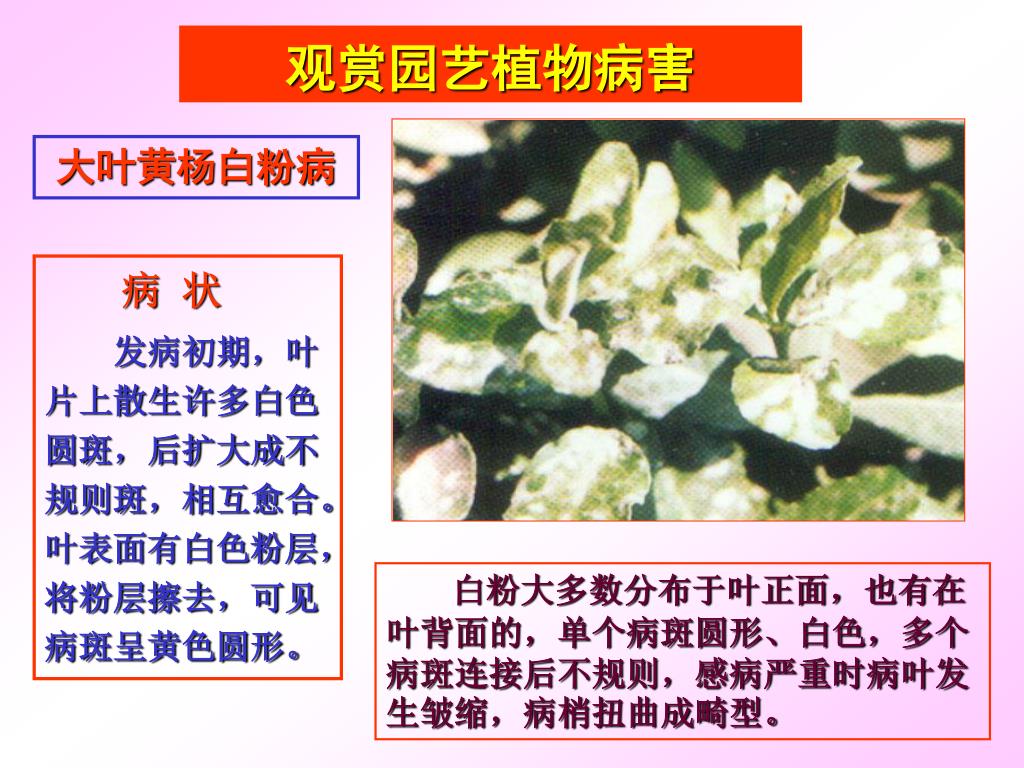 观赏园艺植物病害

大叶黄杨白粉病

病 状

发病初期，叶片上散生许多白色圆斑，后扩大成不规则斑，相互愈合。叶表面有白色粉层，将粉层擦去，可见病斑呈黄色圆形。

白粉大多数分布于叶正面，也有在叶背面的，单个病斑圆形、白色，多个病斑连接后不规则，感病严重时病叶发生皱缩，病梢扭曲成畸型。